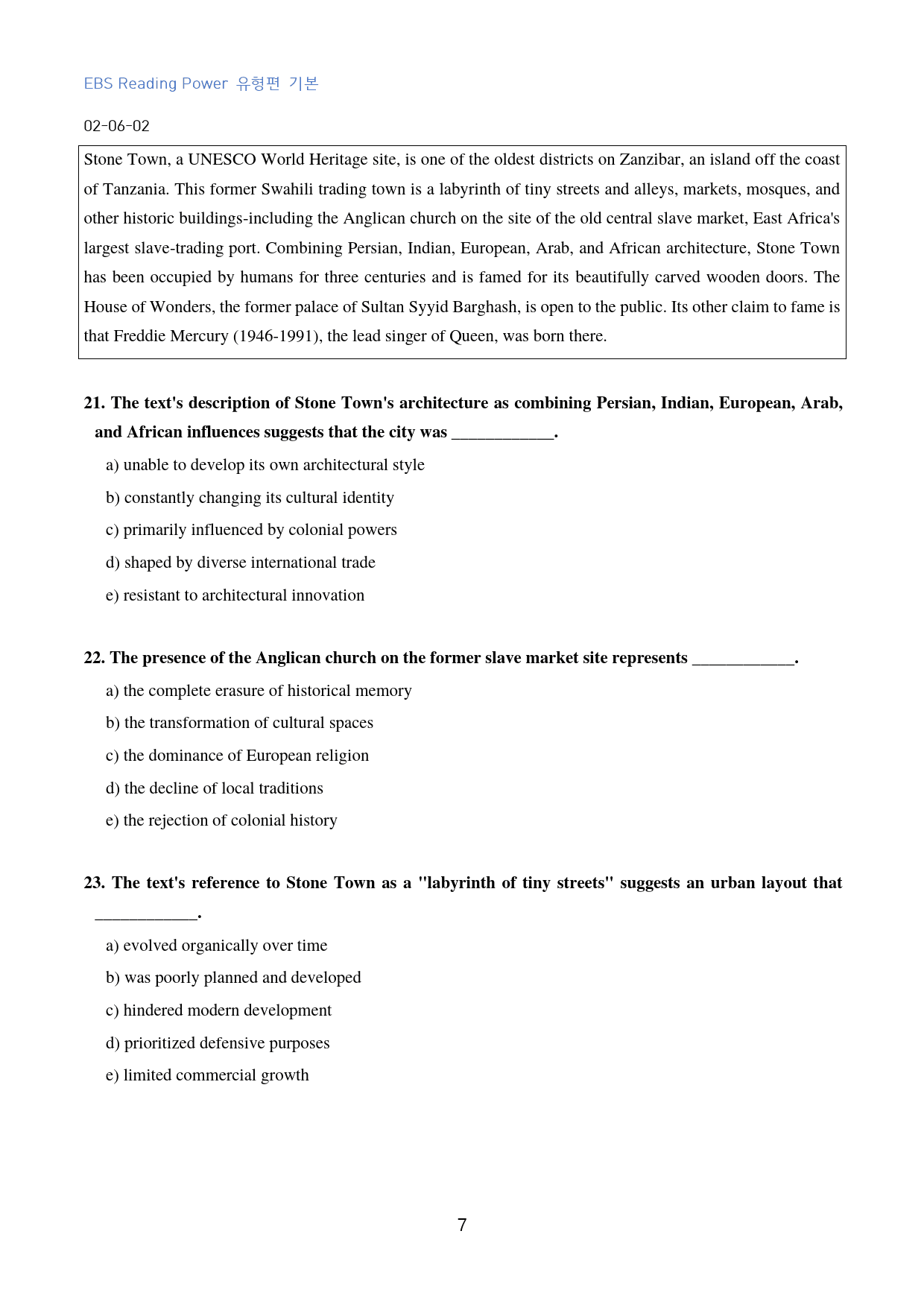 EBS Reading Power 유형편 기본

02-06-02

Stone Town, a UNESCO World Heritage site, is one of the oldest districts on Zanzibar, an island off the coast of Tanzania. This former Swahili trading town is a labyrinth of tiny streets and alleys, markets, mosques, and other historic buildings-including the Anglican church on the site of the old central slave market, East Africa's largest slave-trading port. Combining Persian, Indian, European, Arab, and African architecture, Stone Town has been occupied by humans for three centuries and is famed for its beautifully carved wooden doors. The House of Wonders, the former palace of Sultan Syyid Barghash, is open to the public. Its other claim to fame is that Freddie Mercury (1946-1991), the lead singer of Queen, was born there.

21. The text's description of Stone Town's architecture as combining Persian, Indian, European, Arab, and African influences suggests that the city was ____.

a) unable to develop its own architectural style

b) constantly changing its cultural identity

c) primarily influenced by colonial powers

d) shaped by diverse international trade

e) resistant to architectural innovation

22. The presence of the Anglican church on the former slave market site represents ____.

a) the complete erasure of historical memory

b) the transformation of cultural spaces

c) the dominance of European religion

d) the decline of local traditions

e) the rejection of colonial history

23. The text's reference to Stone Town as a "labyrinth of tiny streets" suggests an urban layout that ____.

a) evolved organically over time

b) was poorly planned and developed

c) hindered modern development

d) prioritized defensive purposes

e) limited commercial growth

7